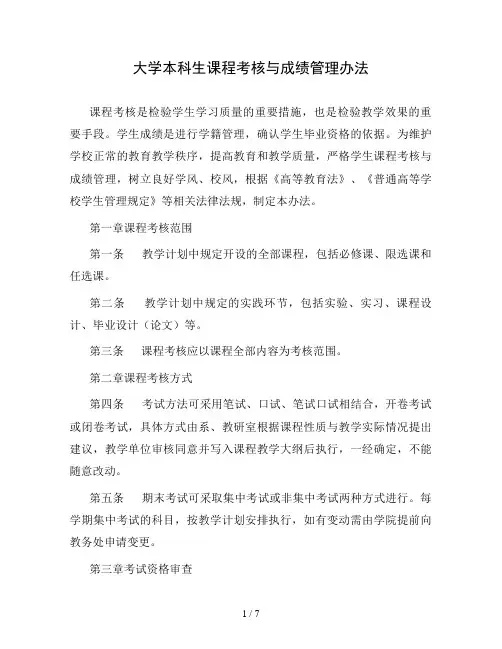 大学本科生课程考核与成绩管理办法

课程考核是检验学生学习质量的重要措施，也是检验教学效果的重要手段。学生成绩是进行学籍管理，确认学生毕业资格的依据。为维护学校正常的教育教学秩序，提高教育和教学质量，严格学生课程考核与成绩管理，树立良好学风、校风，根据《高等教育法》、《普通高等学校学生管理规定》等相关法律法规，制定本办法。

第一章课程考核范围

第一条　教学计划中规定开设的全部课程，包括必修课、限选课和任选课。

第二条　教学计划中规定的实践环节，包括实验、实习、课程设计、毕业设计（论文）等。

第三条　课程考核应以课程全部内容为考核范围。

第二章课程考核方式

第四条　考试方法可采用笔试、口试、笔试口试相结合，开卷考试或闭卷考试，具体方式由系、教研室根据课程性质与教学实际情况提出建议，教学单位审核同意并写入课程教学大纲后执行，一经确定，不能随意改动。

第五条　期末考试可采取集中考试或非集中考试两种方式进行。每学期集中考试的科目，按教学计划安排执行，如有变动需由学院提前向教务处申请变更。

第三章考试资格审查

1 / 7